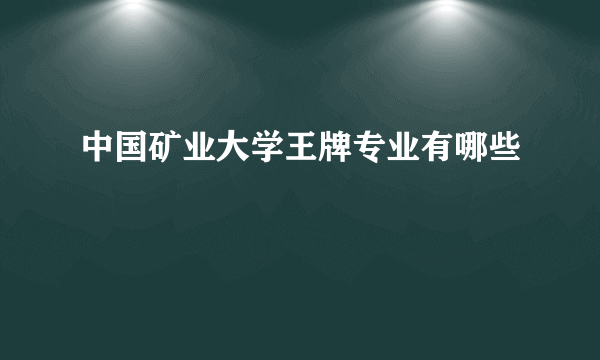 中国矿业大学王牌专业有哪些